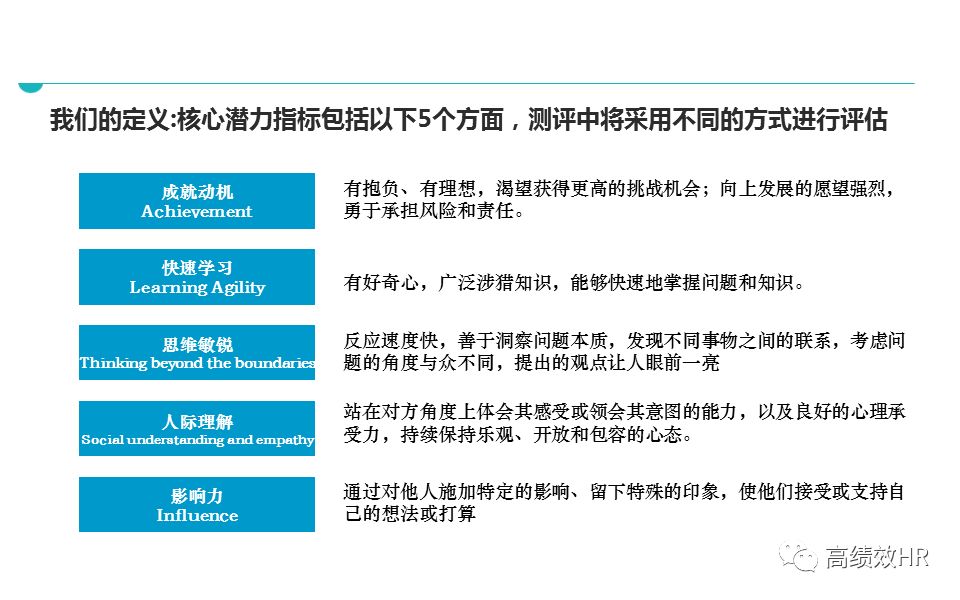 我们的定义:核心潜力指标包括以下5个方面，测评中将采用不同的方式进行评估

成就动机
Achievement

有抱负、有理想，渴望获得更高的挑战机会；向上发展的愿望强烈，勇于承担风险和责任。

快速学习
Learning Agility

有好奇心，广泛涉猎知识，能够快速地掌握问题和知识。

思维敏锐
Thinking beyond the boundaries

反应速度快，善于洞察问题本质，发现不同事物之间的联系，考虑问题的角度与众不同，提出的观点让人眼前一亮

人际理解
Social understanding and empathy

站在对方角度上体会其感受或领会其意图的能力，以及良好的心理承受力，持续保持乐观、开放和包容的心态。

影响力
Influence

通过对他人施加特定的影响、留下特殊的印象，使他们接受或支持自己的想法或打算

高绩效HR